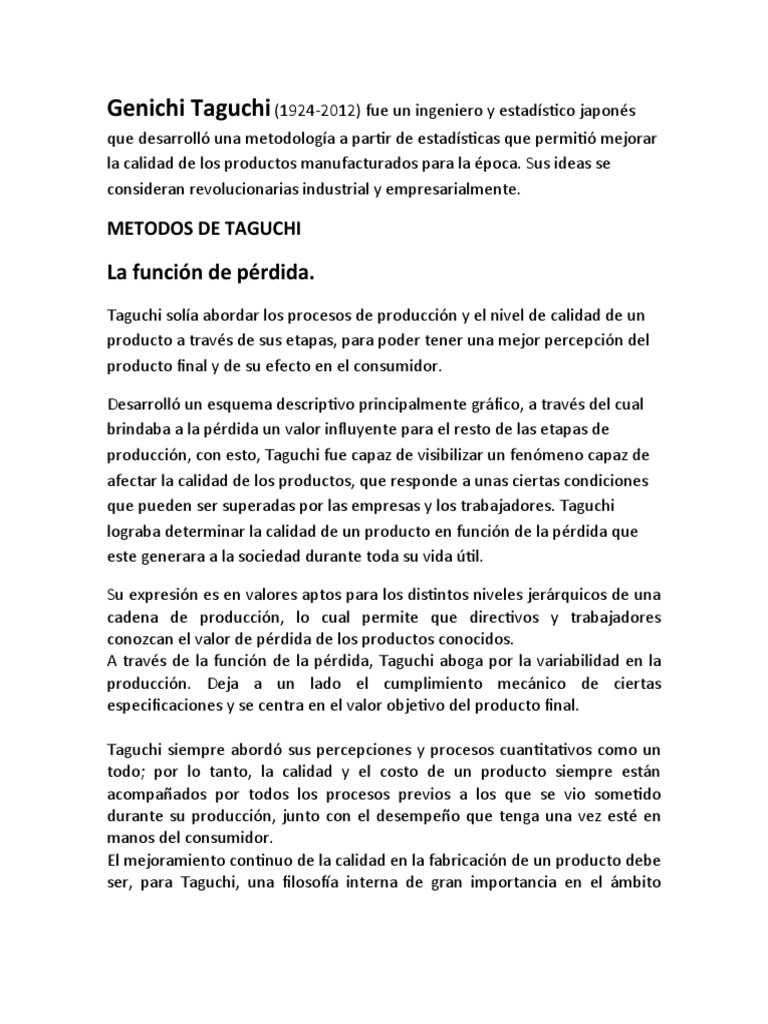 Genichi Taguchi (1924-2012) fue un ingeniero y estadístico japonés que desarrolló una metodología a partir de estadísticas que permitió mejorar la calidad de los productos manufacturados para la época. Sus ideas se consideran revolucionarias industrial y empresarialmente.

METODOS DE TAGUCHI

La función de pérdida.

Taguchi solía abordar los procesos de producción y el nivel de calidad de un producto a través de sus etapas, para poder tener una mejor percepción del producto final y de su efecto en el consumidor.

Desarrolló un esquema descriptivo principalmente gráfico, a través del cual brindaba a la pérdida un valor influyente para el resto de las etapas de producción, con esto, Taguchi fue capaz de visibilizar un fenómeno capaz de afectar la calidad de los productos, que responde a unas ciertas condiciones que pueden ser superadas por las empresas y los trabajadores. Taguchi lograba determinar la calidad de un producto en función de la pérdida que este generara a la sociedad durante toda su vida útil.

Su expresión es en valores aptos para los distintos niveles jerárquicos de una cadena de producción, lo cual permite que directivos y trabajadores conozcan el valor de pérdida de los productos conocidos.
A través de la función de la pérdida, Taguchi aboga por la variabilidad en la producción. Deja a un lado el cumplimiento mecánico de ciertas especificaciones y se centra en el valor objetivo del producto final.

Taguchi siempre abordó sus percepciones y procesos cuantitativos como un todo; por lo tanto, la calidad y el costo de un producto siempre están acompañados por todos los procesos previos a los que se vio sometido durante su producción, junto con el desempeño que tenga una vez esté en manos del consumidor.
El mejoramiento continuo de la calidad en la fabricación de un producto debe ser, para Taguchi, una filosofía interna de gran importancia en el ámbito